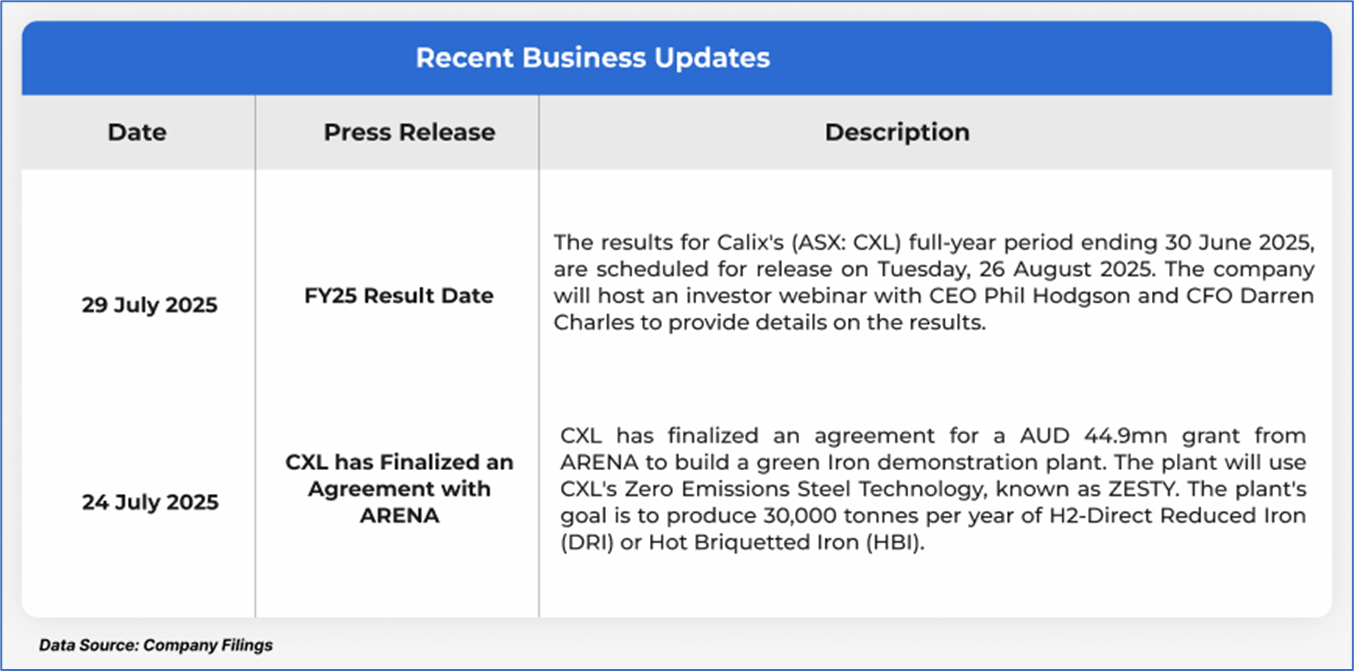 Recent Business Updates

| Date | Press Release | Description |
|---|---|---|
| 29 July 2025 | FY25 Result Date | The results for Calix's (ASX: CXL) full-year period ending 30 June 2025, are scheduled for release on Tuesday, 26 August 2025. The company will host an investor webinar with CEO Phil Hodgson and CFO Darren Charles to provide details on the results. |
| 24 July 2025 | CXL has Finalized an Agreement with ARENA | CXL has finalized an agreement for a AUD 44.9mn grant from ARENA to build a green Iron demonstration plant. The plant will use CXL's Zero Emissions Steel Technology, known as ZESTY. The plant's goal is to produce 30,000 tonnes per year of H2-Direct Reduced Iron (DRI) or Hot Briquetted Iron (HBI). |

Data Source: Company Filings